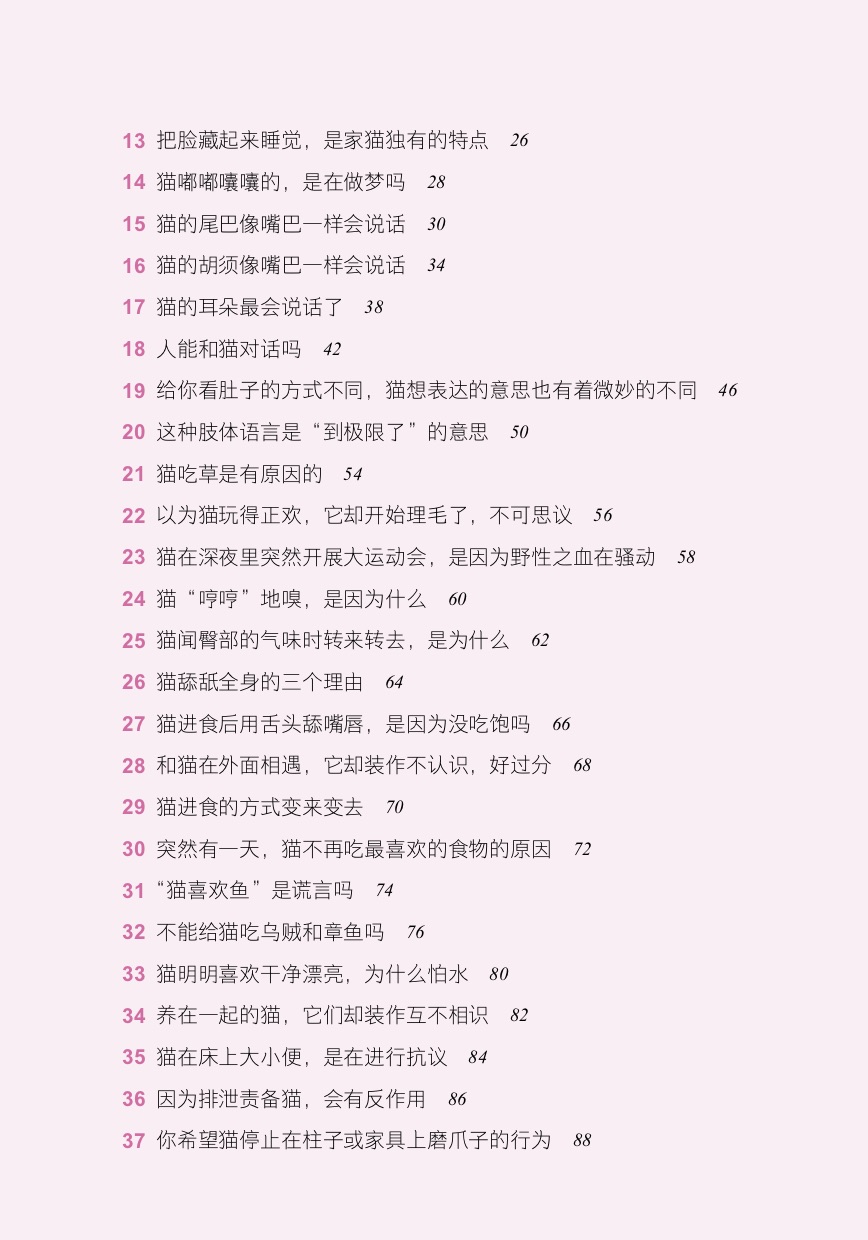 13 把脸藏起来睡觉，是家猫独有的特点 26

14 猫嘟嘟囔囔的，是在做梦吗 28

15 猫的尾巴像嘴巴一样会说话 30

16 猫的胡须像嘴巴一样会说话 34

17 猫的耳朵最会说话了 38

18 人能和猫对话吗 42

19 给你看肚子的方式不同，猫想表达的意思也有着微妙的不同 46

20 这种肢体语言是“到极限了”的意思 50

21 猫吃草是有原因的 54

22 以为猫玩得正欢，它却开始理毛了，不可思议 56

23 猫在深夜里突然开展大运动会，是因为野性之血在骚动 58

24 猫“哼哼”地嗅，是因为什么 60

25 猫闻臀部的气味时转来转去，是为什么 62

26 猫舔舐全身的三个理由 64

27 猫进食后用舌头舔嘴唇，是因为没吃饱吗 66

28 和猫在外面相遇，它却装作不认识，好过分 68

29 猫进食的方式变来变去 70

30 突然有一天，猫不再吃最喜欢的食物的原因 72

31 “猫喜欢鱼”是谎言吗 74

32 不能给猫吃乌贼和章鱼吗 76

33 猫明明喜欢干净漂亮，为什么怕水 80

34 养在一起的猫，它们却装作互不相识 82

35 猫在床上大小便，是在进行抗议 84

36 因为排泄责备猫，会有反作用 86

37 你希望猫停止在柱子或家具上磨爪子的行为 88